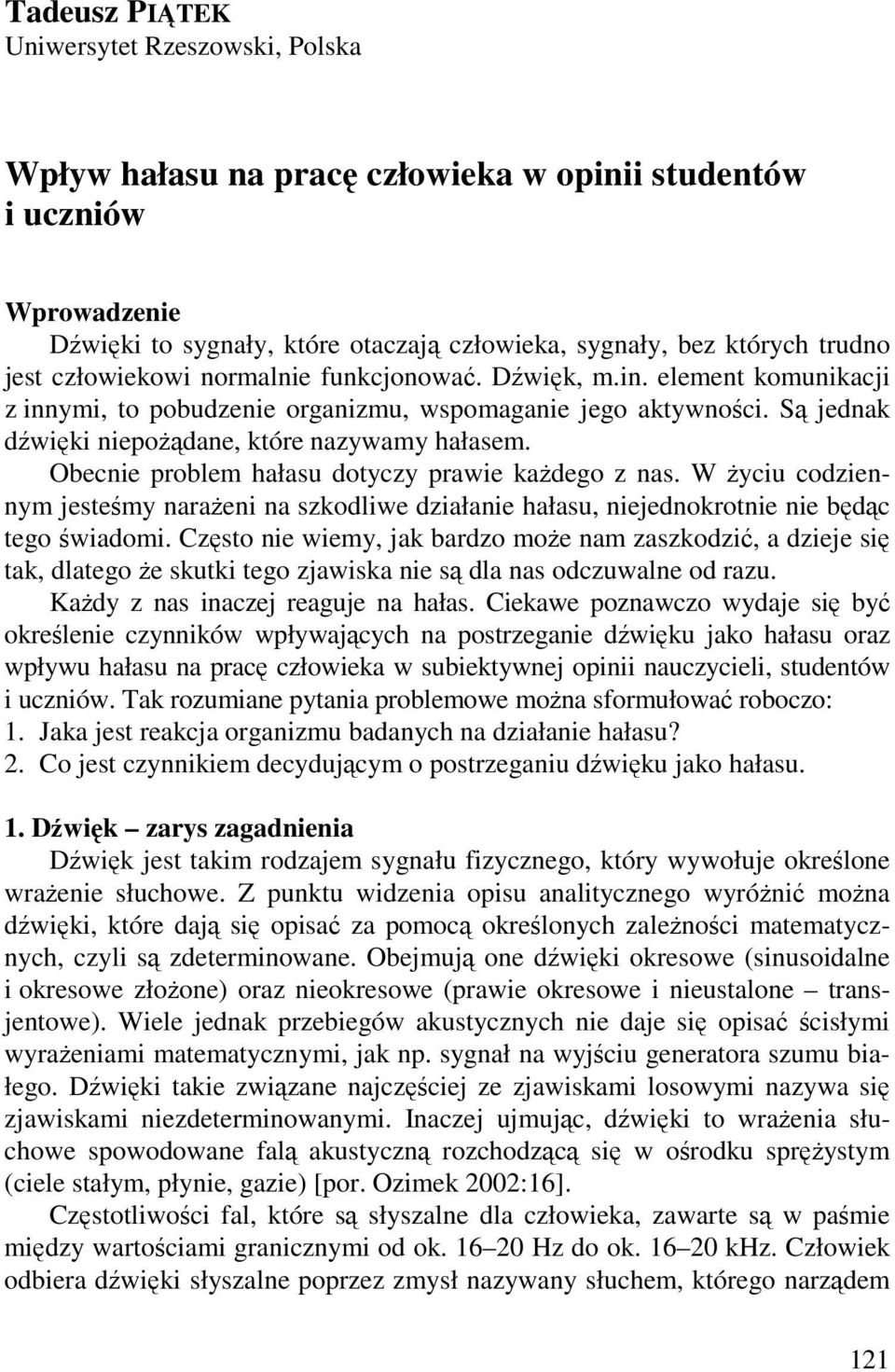 Tadeusz PIĄTEK
Uniwersytet Rzeszowski, Polska

Wpływ hałasu na pracę człowieka w opinii studentów i uczniów

Wprowadzenie
Dźwięki to sygnały, które otaczają człowieka, sygnały, bez których trudno jest człowiekowi normalnie funkcjonować. Dźwięk, m.in. element komunikacji z innymi, to pobudzenie organizmu, wspomaganie jego aktywności. Są jednak dźwięki niepożądane, które nazywamy hałasem.
Obecnie problem hałasu dotyczy prawie każdego z nas. W życiu codziennym jesteśmy narażeni na szkodliwe działanie hałasu, niejednokrotnie nie będąc tego świadomi. Często nie wiemy, jak bardzo może nam zaszkodzić, a dzieje się tak, dlatego że skutki tego zjawiska nie są dla nas odczuwalne od razu.
Każdy z nas inaczej reaguje na hałas. Ciekawe poznawczo wydaje się być określenie czynników wpływających na postrzeganie dźwięku jako hałasu oraz wpływu hałasu na pracę człowieka w subiektywnej opinii nauczycieli, studentów i uczniów. Tak rozumiane pytania problemowe można sformułować roboczo:
1. Jaka jest reakcja organizmu badanych na działanie hałasu?
2. Co jest czynnikiem decydującym o postrzeganiu dźwięku jako hałasu.

1. Dźwięk – zarys zagadnienia
Dźwięk jest takim rodzajem sygnału fizycznego, który wywołuje określone wrażenie słuchowe. Z punktu widzenia opisu analitycznego wyróżnić można dźwięki, które dają się opisać za pomocą określonych zależności matematycznych, czyli są zdeterminowane. Obejmują one dźwięki okresowe (sinusoidalne i okresowe złożone) oraz nieokresowe (prawie okresowe i nieustalone – transjentowe). Wiele jednak przebiegów akustycznych nie daje się opisać ścisłymi wyrażeniami matematycznymi, jak np. sygnał na wyjściu generatora szumu białego. Dźwięki takie związane najczęściej ze zjawiskami losowymi nazywa się zjawiskami niezdeterminowanymi. Inaczej ujmując, dźwięki to wrażenia słuchowe spowodowane falą akustyczną rozchodzącą się w ośrodku sprężystym (ciele stałym, płynie, gazie) [por. Ozimek 2002:16].
Częstotliwości fal, które są słyszalne dla człowieka, zawarte są w paśmie między wartościami granicznymi od ok. 16–20 Hz do ok. 16–20 kHz. Człowiek odbiera dźwięki słyszalne poprzez zmysł nazywany słuchem, którego narządem

121